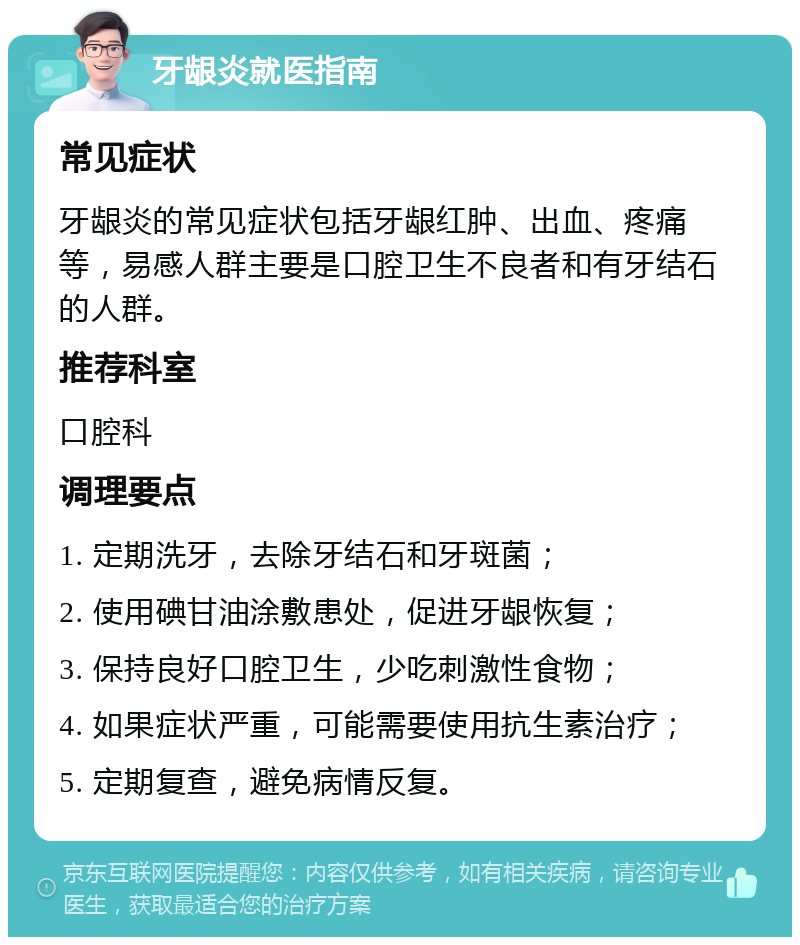 牙龈炎就医指南

常见症状

牙龈炎的常见症状包括牙龈红肿、出血、疼痛等，易感人群主要是口腔卫生不良者和有牙结石的人群。

推荐科室

口腔科

调理要点

1. 定期洗牙，去除牙结石和牙斑菌；

2. 使用碘甘油涂敷患处，促进牙龈恢复；

3. 保持良好口腔卫生，少吃刺激性食物；

4. 如果症状严重，可能需要使用抗生素治疗；

5. 定期复查，避免病情反复。

京东互联网医院提醒您：内容仅供参考，如有相关疾病，请咨询专业医生，获取最适合您的治疗方案